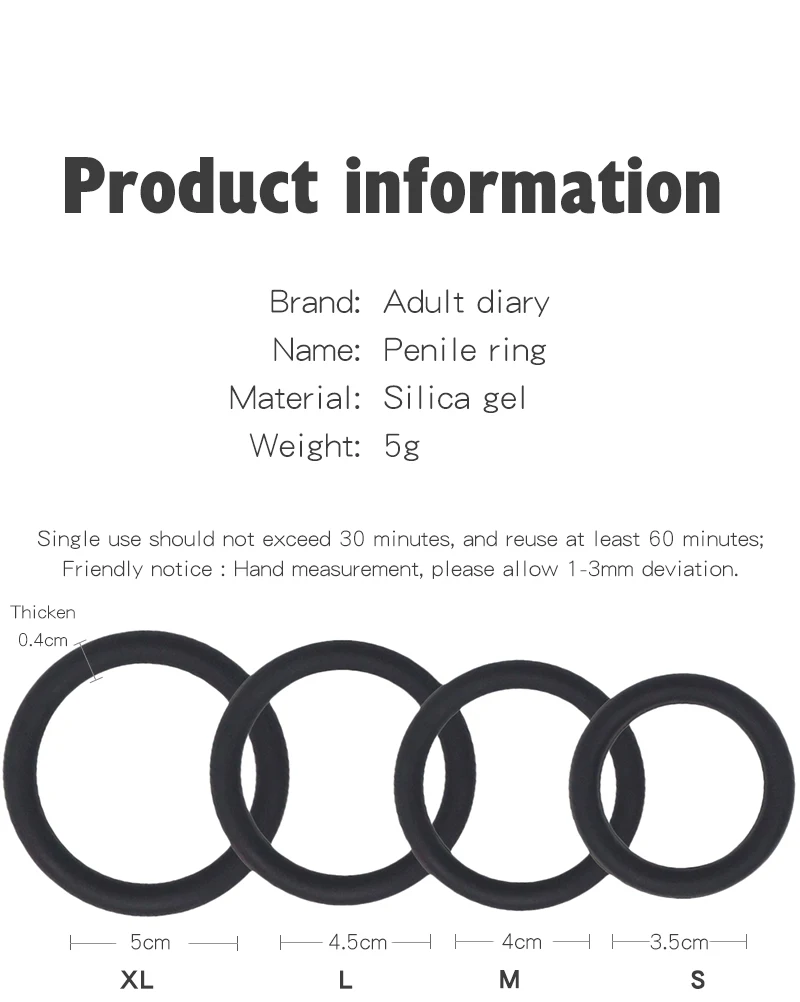 Product information

Brand: Adult diary
Name: Penile ring
Material: Silica gel
Weight: 5g

Single use should not exceed 30 minutes, and reuse at least 60 minutes;
Friendly notice : Hand measurement, please allow 1-3mm deviation.

Thicken
0.4cm

5cm
XL

4.5cm
L

4cm
M

3.5cm
S